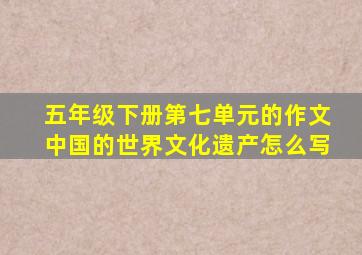 五年级下册第七单元的作文中国的世界文化遗产怎么写